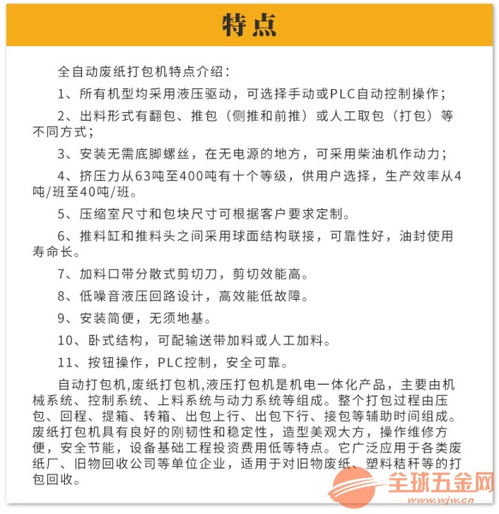 特点

全自动废纸打包机特点介绍：

1、所有机型均采用液压驱动，可选择手动或PLC自动控制操作；

2、出料形式有翻包、推包（侧推和前推）或人工取包（打包）等不同方式；

3、安装无需底脚螺丝，在无电源的地方，可采用柴油机作动力；

4、挤压力从63吨至400吨有十个等级，供用户选择，生产效率从4吨/班至40吨/班。

5、压缩室尺寸和包块尺寸可根据客户要求定制。

6、推料缸和推料头之间采用球面结构联接，可靠性好，油封使用寿命长。

7、加料口带分散式剪切刀，剪切效能高。

8、低噪音液压回路设计，高效能低故障。

9、安装简便，无须地基。

10、卧式结构，可配输送带加料或人工加料。

11、按钮操作，PLC控制，安全可靠。

自动打包机,废纸打包机,液压打包机是机电一体化产品，主要由机械系统、控制系统、上料系统与动力系统等组成。整个打包过程由压包、回程、提箱、转箱、出包上行、出包下行、接包等辅助时间组成。废纸打包机具有良好的刚韧性和稳定性，造型美观大方，操作维修方便，安全节能，设备基础工程投资费用低等特点。它广泛应用于各类废纸厂、旧物回收公司等单位企业，适用于对旧物废纸、塑料秸秆等的打包回收。

全球五金网
www.wjw.cn